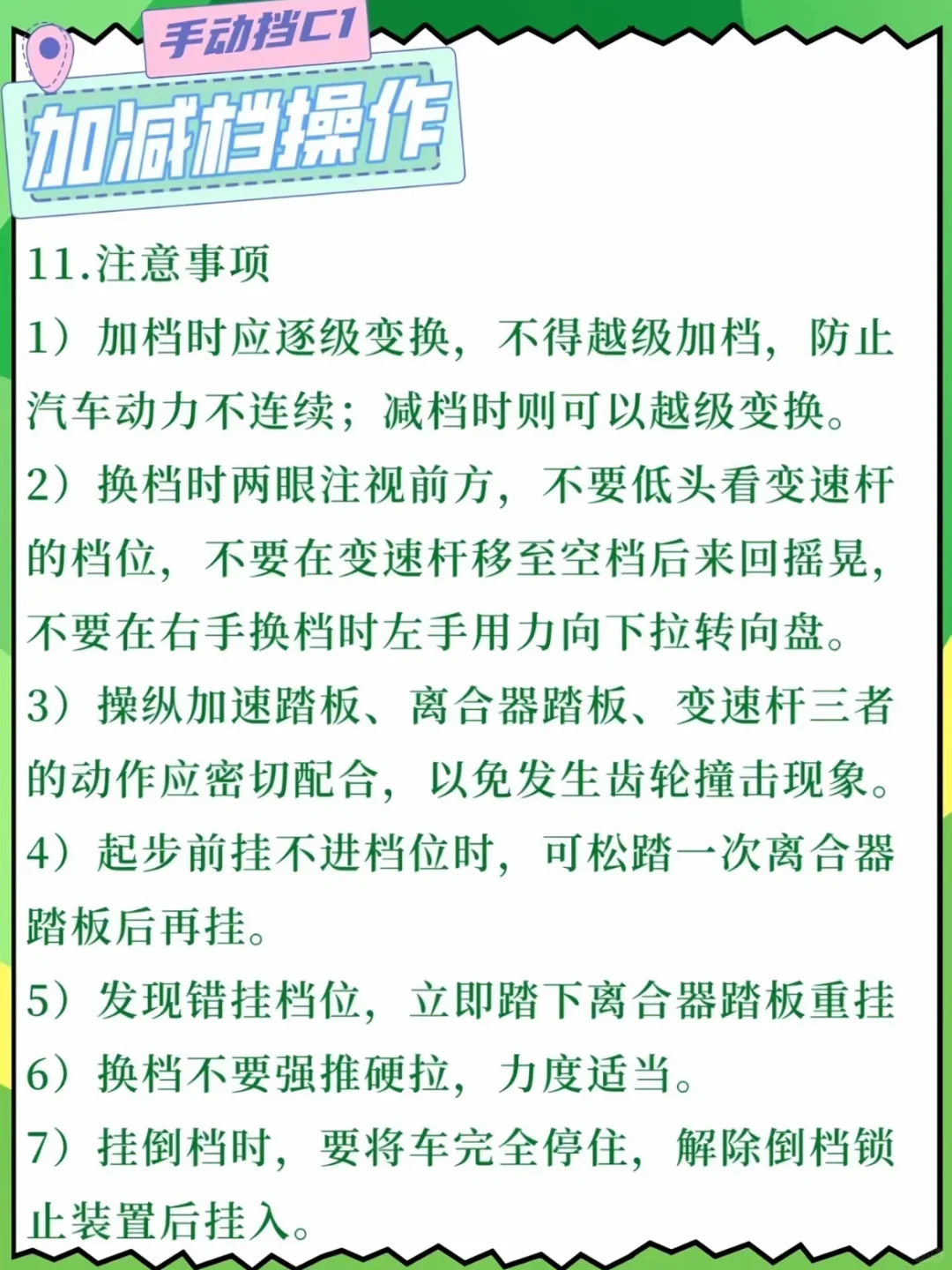 手动挡C1

加减档操作

11.注意事项

1）加档时应逐级变换，不得越级加档，防止汽车动力不连续；减档时则可以越级变换。

2）换档时两眼注视前方，不要低头看变速杆的档位，不要在变速杆移至空档后来回摇晃，不要在右手换档时左手用力向下拉转向盘。

3）操纵加速踏板、离合器踏板、变速杆三者的动作应密切配合，以免发生齿轮撞击现象。

4）起步前挂不进档位时，可松踏一次离合器踏板后再挂。

5）发现错挂档位，立即踏下离合器踏板重挂

6）换档不要强推硬拉，力度适当。

7）挂倒档时，要将车完全停住，解除倒档锁止装置后挂入。